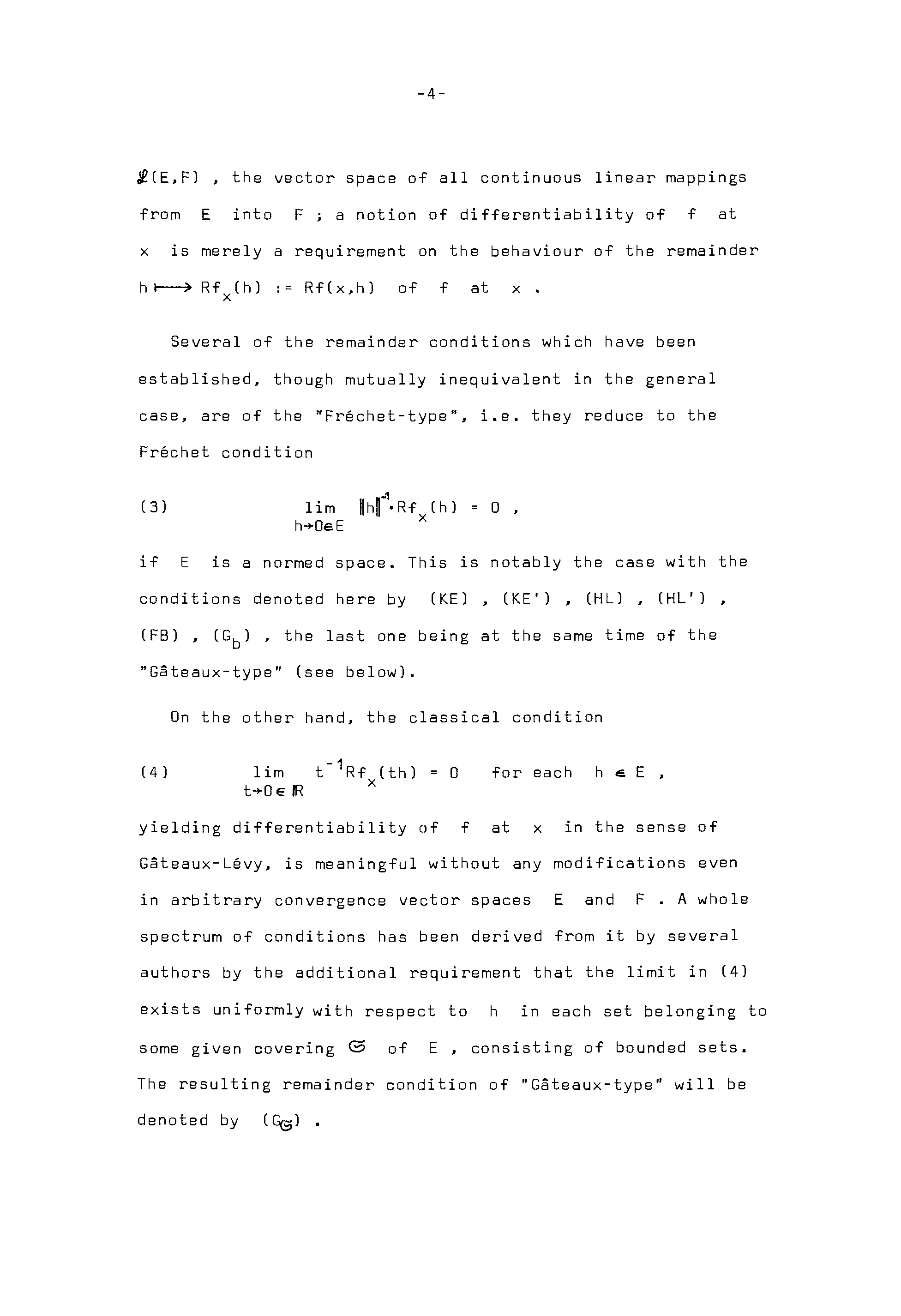 -4-

$\mathcal{L}(E,F)$ , the vector space of all continuous linear mappings from E into F ; a notion of differentiability of f at x is merely a requirement on the behaviour of the remainder $h \longmapsto Rf_x(h) := Rf(x,h)$ of f at x .

Several of the remainder conditions which have been established, though mutually inequivalent in the general case, are of the "Fréchet-type", i.e. they reduce to the Fréchet condition

(3) $\lim_{h \to 0 \in E} \|h\|^{-1} \cdot Rf_x(h) = 0$ ,

if E is a normed space. This is notably the case with the conditions denoted here by (KE) , (KE') , (HL) , (HL') , (FB) , $(G_b)$ , the last one being at the same time of the "Gâteaux-type" (see below).

On the other hand, the classical condition

(4) $\lim_{t \to 0 \in \mathbb{R}} t^{-1} Rf_x(th) = 0$ for each $h \in E$ ,

yielding differentiability of f at x in the sense of Gâteaux-Lévy, is meaningful without any modifications even in arbitrary convergence vector spaces E and F . A whole spectrum of conditions has been derived from it by several authors by the additional requirement that the limit in (4) exists uniformly with respect to h in each set belonging to some given covering $\mathfrak{S}$ of E , consisting of bounded sets. The resulting remainder condition of "Gâteaux-type" will be denoted by $(G_{\mathfrak{S}})$ .